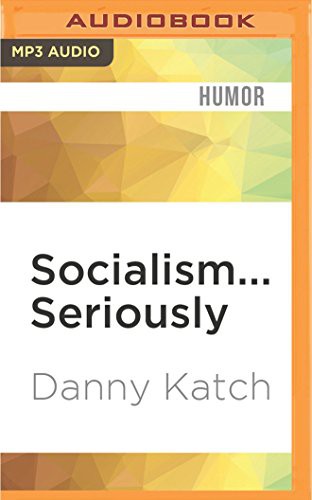 AUDIOBOOK

MP3 AUDIO

HUMOR

Socialism... Seriously

Danny Katch